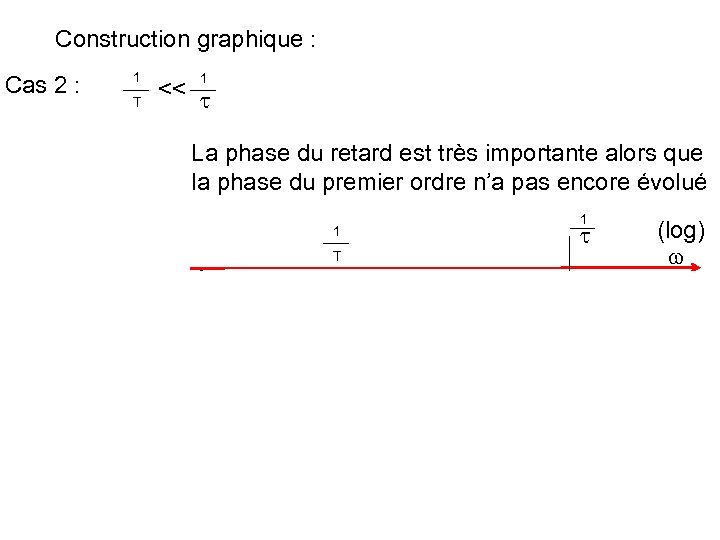 Construction graphique :

Cas 2 : $\frac{1}{T} << \frac{1}{\tau}$

La phase du retard est très importante alors que la phase du premier ordre n'a pas encore évolué

$\frac{1}{T}$

$\frac{1}{\tau}$

(log)
$\omega$